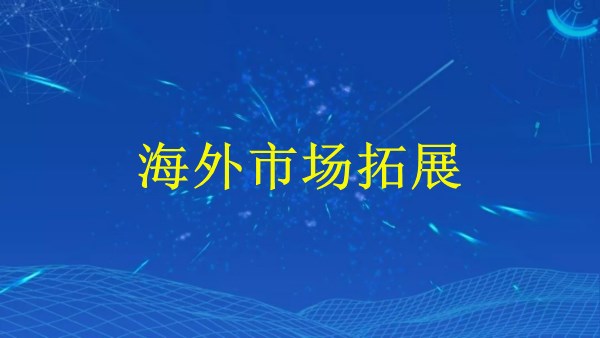 海外市场拓展